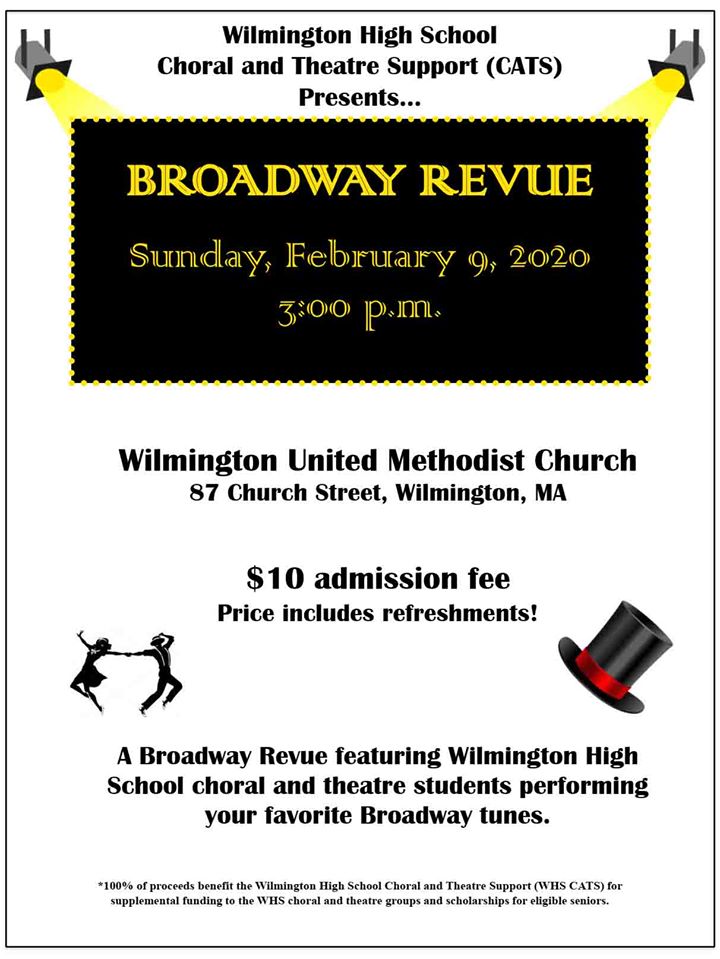 Wilmington High School
Choral and Theatre Support (CATS)
Presents...

BROADWAY REVUE

Sunday, February 9, 2020
3:00 p.m.

Wilmington United Methodist Church
87 Church Street, Wilmington, MA

$10 admission fee
Price includes refreshments!

A Broadway Revue featuring Wilmington High School choral and theatre students performing your favorite Broadway tunes.

*100% of proceeds benefit the Wilmington High School Choral and Theatre Support (WHS CATS) for supplemental funding to the WHS choral and theatre groups and scholarships for eligible seniors.